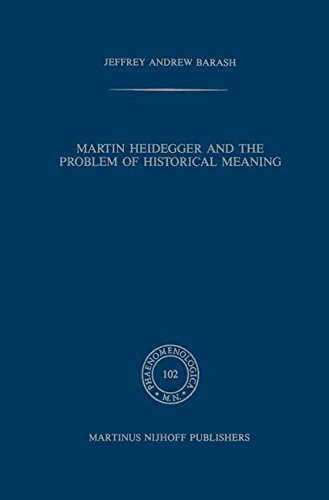 JEFFREY ANDREW BARASH

MARTIN HEIDEGGER AND THE PROBLEM OF HISTORICAL MEANING

PHAENOMENOLOGICA
102
M.N.

MARTINUS NIJHOFF PUBLISHERS